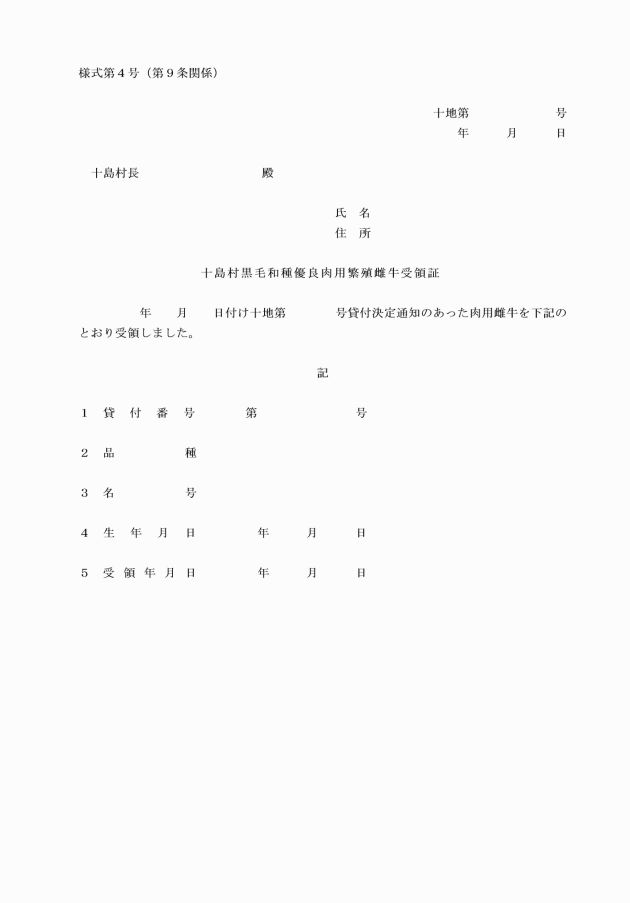 様式第4号（第9条関係）

十地第 号
年 月 日

十島村長 殿

氏 名
住 所

十島村黒毛和種優良肉用繁殖雌牛受領証

年 月 日付け十地第 号貸付決定通知のあった肉用雌牛を下記のとおり受領しました。

記

1 貸付番号 第 号

2 品種

3 名号

4 生年月日 年 月 日

5 受領年月日 年 月 日